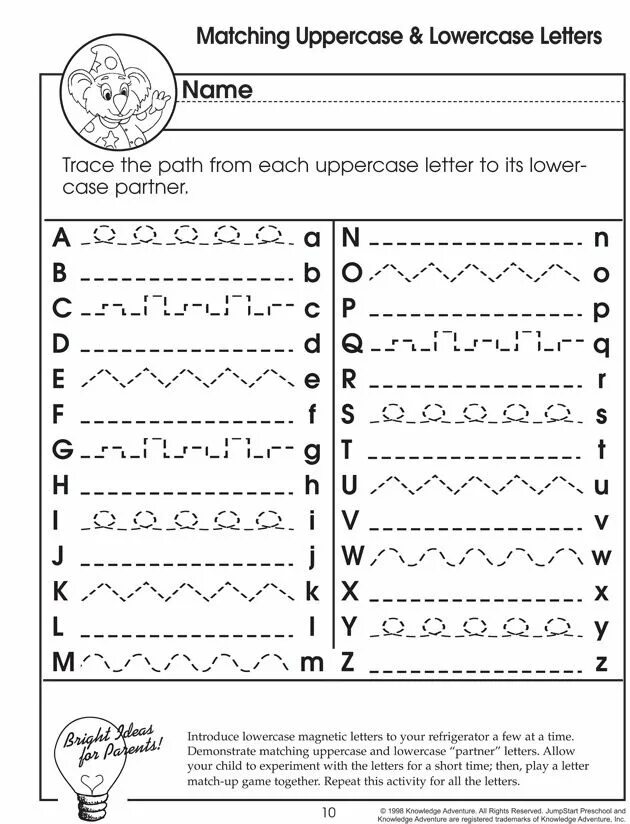 Matching Uppercase & Lowercase Letters

Name

Trace the path from each uppercase letter to its lowercase partner.

A a
B b
C c
D d
E e
F f
G g
H h
I i
J j
K k
L l
M m

N n
O o
P p
Q q
R r
S s
T t
U u
V v
W w
X x
Y y
Z z

Bright Ideas for Parents!

Introduce lowercase magnetic letters to your refrigerator a few at a time. Demonstrate matching uppercase and lowercase "partner" letters. Allow your child to experiment with the letters for a short time; then, play a letter match-up game together. Repeat this activity for all the letters.

10

© 1998 Knowledge Adventure. All Rights Reserved. JumpStart Preschool and Knowledge Adventure are registered trademarks of Knowledge Adventure, Inc.